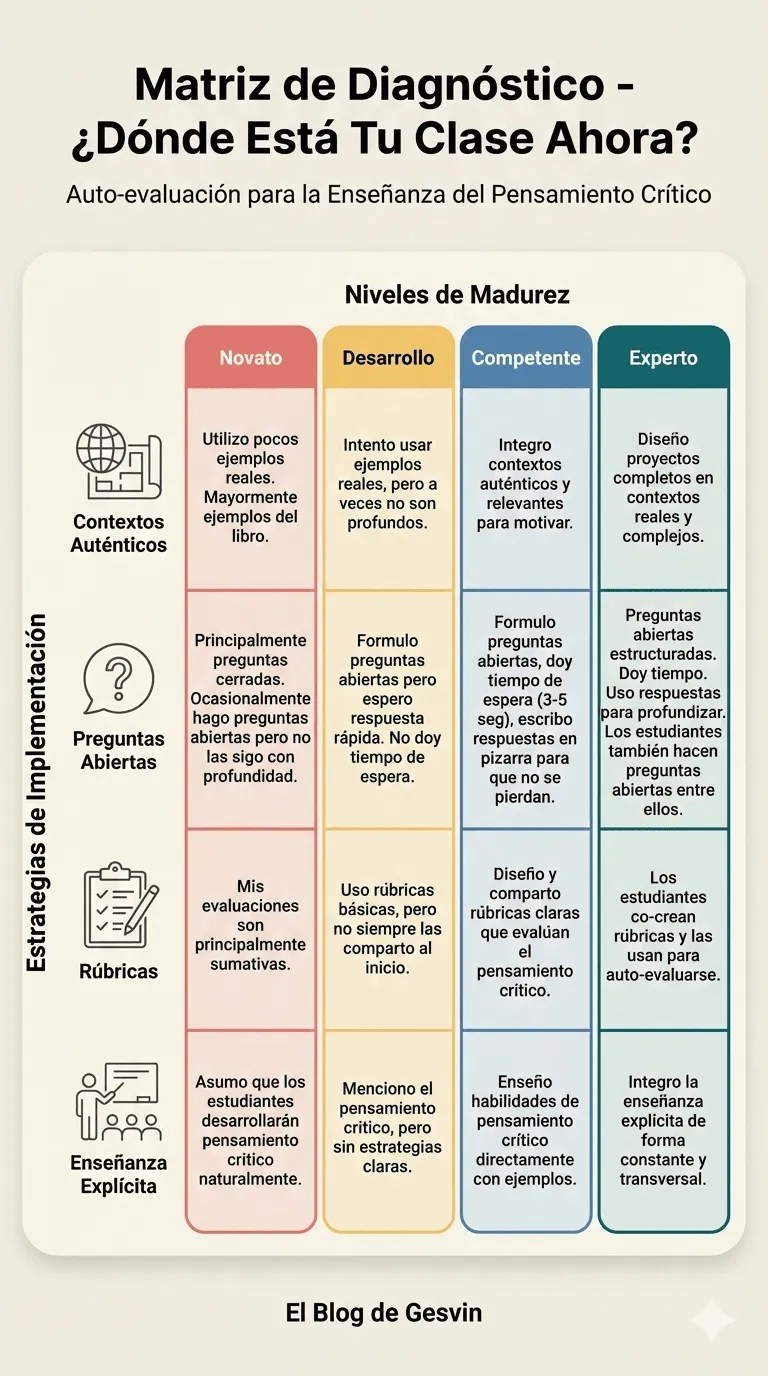 Matriz de Diagnóstico - ¿Dónde Está Tu Clase Ahora?

Auto-evaluación para la Enseñanza del Pensamiento Crítico

Niveles de Madurez

Estrategias de Implementación

| | Novato | Desarrollo | Competente | Experto |
|---|---|---|---|---|
| Contextos Auténticos | Utilizo pocos ejemplos reales. Mayormente ejemplos del libro. | Intento usar ejemplos reales, pero a veces no son profundos. | Integro contextos auténticos y relevantes para motivar. | Diseño proyectos completos en contextos reales y complejos. |
| Preguntas Abiertas | Principalmente preguntas cerradas. Ocasionalmente hago preguntas abiertas pero no las sigo con profundidad. | Formulo preguntas abiertas pero espero respuesta rápida. No doy tiempo de espera. | Formulo preguntas abiertas, doy tiempo de espera (3-5 seg), escribo respuestas en pizarra para que no se pierdan. | Preguntas abiertas estructuradas. Doy tiempo. Uso respuestas para profundizar. Los estudiantes también hacen preguntas abiertas entre ellos. |
| Rúbricas | Mis evaluaciones son principalmente sumativas. | Uso rúbricas básicas, pero no siempre las comparto al inicio. | Diseño y comparto rúbricas claras que evalúan el pensamiento crítico. | Los estudiantes co-crean rúbricas y las usan para auto-evaluarse. |
| Enseñanza Explícita | Asumo que los estudiantes desarrollarán pensamiento crítico naturalmente. | Menciono el pensamiento crítico, pero sin estrategias claras. | Enseño habilidades de pensamiento crítico directamente con ejemplos. | Integro la enseñanza explícita de forma constante y transversal. |

El Blog de Gesvin